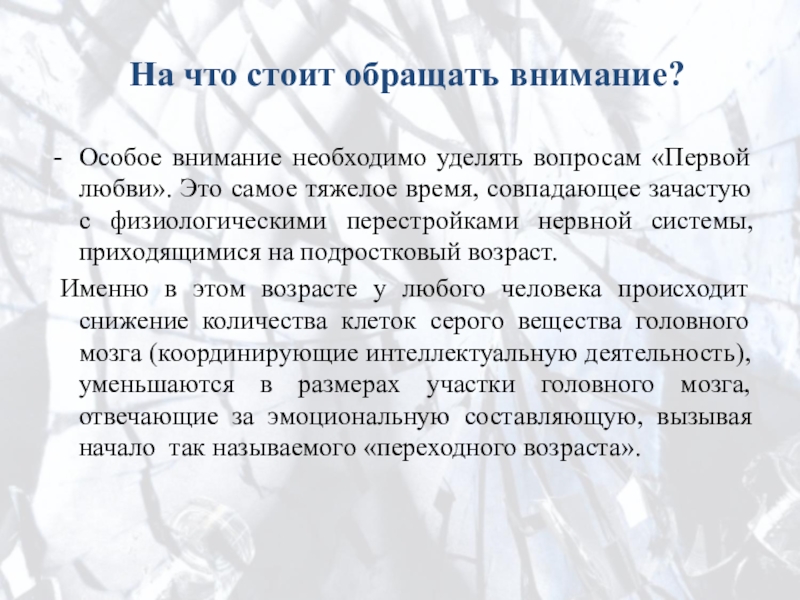 На что стоит обращать внимание?

- Особое внимание необходимо уделять вопросам «Первой любви». Это самое тяжелое время, совпадающее зачастую с физиологическими перестройками нервной системы, приходящимися на подростковый возраст.

Именно в этом возрасте у любого человека происходит снижение количества клеток серого вещества головного мозга (координирующие интеллектуальную деятельность), уменьшаются в размерах участки головного мозга, отвечающие за эмоциональную составляющую, вызывая начало так называемого «переходного возраста».